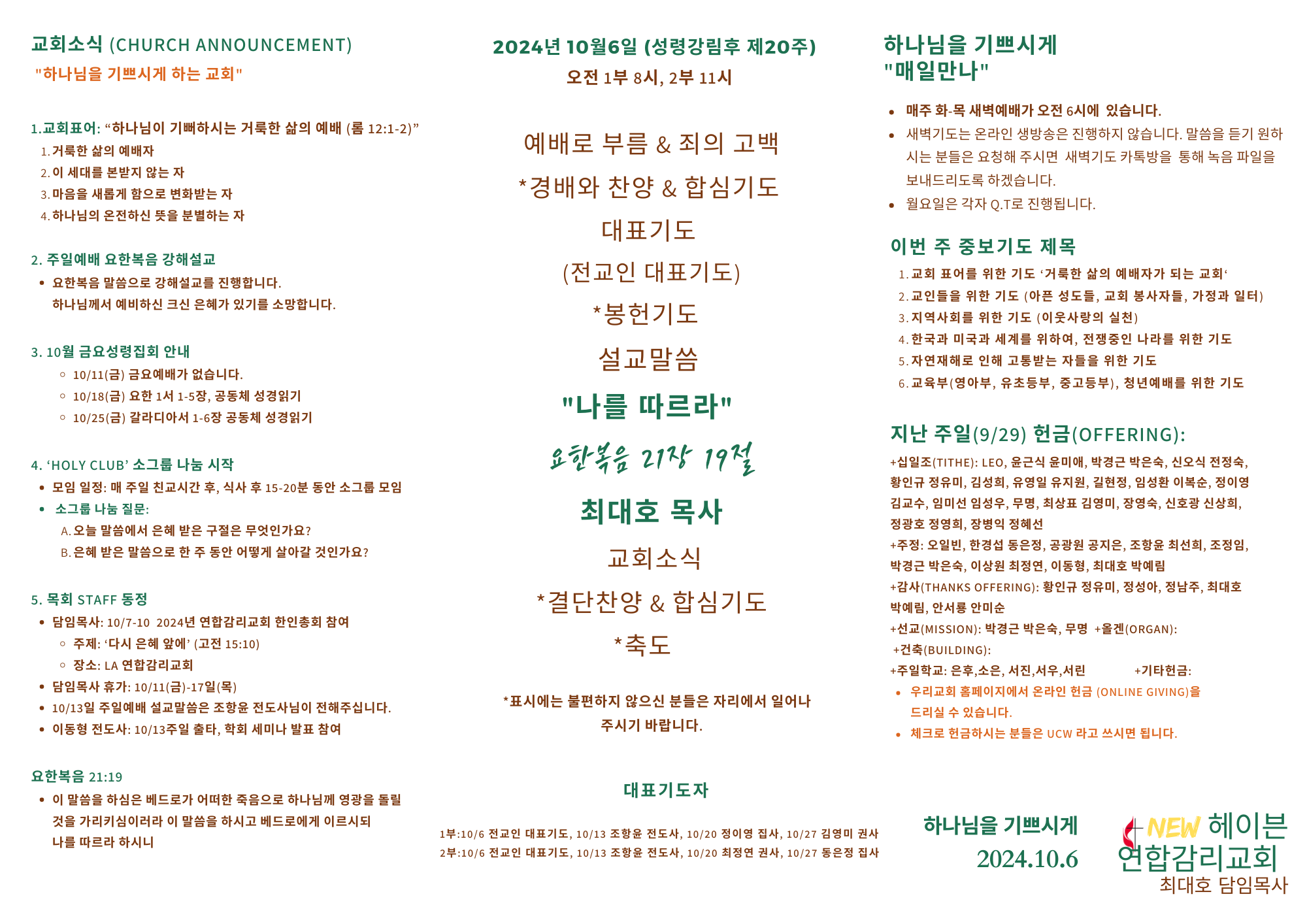 교회소식 (CHURCH ANNOUNCEMENT)
"하나님을 기쁘시게 하는 교회"

1.교회표어: “하나님이 기뻐하시는 거룩한 삶의 예배 (롬 12:1-2)”
1. 거룩한 삶의 예배자
2. 이 세대를 본받지 않는 자
3. 마음을 새롭게 함으로 변화받는 자
4. 하나님의 온전하신 뜻을 분별하는 자

2. 주일예배 요한복음 강해설교
• 요한복음 말씀으로 강해설교를 진행합니다. 하나님께서 예비하신 크신 은혜가 있기를 소망합니다.

3. 10월 금요성령집회 안내
◦ 10/11(금) 금요예배가 없습니다.
◦ 10/18(금) 요한 1서 1-5장, 공동체 성경읽기
◦ 10/25(금) 갈라디아서 1-6장 공동체 성경읽기

4. ‘HOLY CLUB’ 소그룹 나눔 시작
• 모임 일정: 매 주일 친교시간 후, 식사 후 15-20분 동안 소그룹 모임
• 소그룹 나눔 질문:
A. 오늘 말씀에서 은혜 받은 구절은 무엇인가요?
B. 은혜 받은 말씀으로 한 주 동안 어떻게 살아갈 것인가요?

5. 목회 STAFF 동정
• 담임목사: 10/7-10 2024년 연합감리교회 한인총회 참여
◦ 주제: ‘다시 은혜 앞에’ (고전 15:10)
◦ 장소: LA 연합감리교회
• 담임목사 휴가: 10/11(금)-17일(목)
• 10/13일 주일예배 설교말씀은 조항윤 전도사님이 전해주십니다.
• 이동형 전도사: 10/13주일 출타, 학회 세미나 발표 참여

요한복음 21:19
• 이 말씀을 하심은 베드로가 어떠한 죽음으로 하나님께 영광을 돌릴 것을 가리키심이러라 이 말씀을 하시고 베드로에게 이르시되 나를 따르라 하시니

2024년 10월6일 (성령강림후 제20주)
오전 1부 8시, 2부 11시

예배로 부름 & 죄의 고백
*경배와 찬양 & 합심기도
대표기도
(전교인 대표기도)
*봉헌기도
설교말씀
"나를 따르라"
요한복음 21장 19절
최대호 목사
교회소식
*결단찬양 & 합심기도
*축도

*표시에는 불편하지 않으신 분들은 자리에서 일어나 주시기 바랍니다.

대표기도자
1부:10/6 전교인 대표기도, 10/13 조항윤 전도사, 10/20 정이영 집사, 10/27 김영미 권사
2부:10/6 전교인 대표기도, 10/13 조항윤 전도사, 10/20 최정연 권사, 10/27 동은정 집사

하나님을 기쁘시게
"매일만나"
• 매주 화-목 새벽예배가 오전 6시에 있습니다.
• 새벽기도는 온라인 생방송은 진행하지 않습니다. 말씀을 듣기 원하시는 분들은 요청해 주시면 새벽기도 카톡방을 통해 녹음 파일을 보내드리도록 하겠습니다.
• 월요일은 각자 Q.T로 진행됩니다.

이번 주 중보기도 제목
1. 교회 표어를 위한 기도 ‘거룩한 삶의 예배자가 되는 교회‘
2. 교인들을 위한 기도 (아픈 성도들, 교회 봉사자들, 가정과 일터)
3. 지역사회를 위한 기도 (이웃사랑의 실천)
4. 한국과 미국과 세계를 위하여, 전쟁중인 나라를 위한 기도
5. 자연재해로 인해 고통받는 자들을 위한 기도
6. 교육부(영아부, 유초등부, 중고등부), 청년예배를 위한 기도

지난 주일(9/29) 헌금(OFFERING):
+십일조(TITHE): LEO, 윤근식 윤미애, 박경근 박은숙, 신오식 전정숙, 황인규 정유미, 김성희, 유영일 유지원, 길현정, 임성환 이복순, 정이영 김교수, 임미선 임성우, 무명, 최상표 김영미, 장영숙, 신호광 신상희, 정광호 정영희, 장병익 정혜선
+주정: 오일빈, 한경섭 동은정, 공광원 공지은, 조항윤 최선희, 조정임, 박경근 박은숙, 이상원 최정연, 이동형, 최대호 박예림
+감사(THANKS OFFERING): 황인규 정유미, 정성아, 정남주, 최대호 박예림, 안서룡 안미순
+선교(MISSION): 박경근 박은숙, 무명 +올겐(ORGAN):
+건축(BUILDING):
+주일학교: 은후,소은, 서진,서우,서린 +기타헌금:
• 우리교회 홈페이지에서 온라인 헌금 (ONLINE GIVING)을 드리실 수 있습니다.
• 체크로 헌금하시는 분들은 UCW 라고 쓰시면 됩니다.

하나님을 기쁘시게
2024.10.6

NEW 헤이븐
연합감리교회
최대호 담임목사